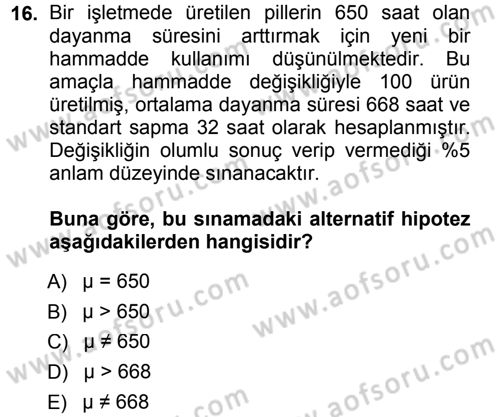 16. Bir işletmede üretilen pillerin 650 saat olan dayanma süresini arttırmak için yeni bir hammadde kullanımı düşünülmektedir. Bu amaçla hammadde değişikliğiyle 100 ürün üretilmiş, ortalama dayanma süresi 668 saat ve standart sapma 32 saat olarak hesaplanmıştır. Değişikliğin olumlu sonuç verip vermediği %5 anlam düzeyinde sınanacaktır.

Buna göre, bu sınamadaki alternatif hipotez aşağıdakilerden hangisidir?

A) $\mu = 650$
B) $\mu > 650$
C) $\mu \neq 650$
D) $\mu > 668$
E) $\mu \neq 668$

www.aofsoru.com